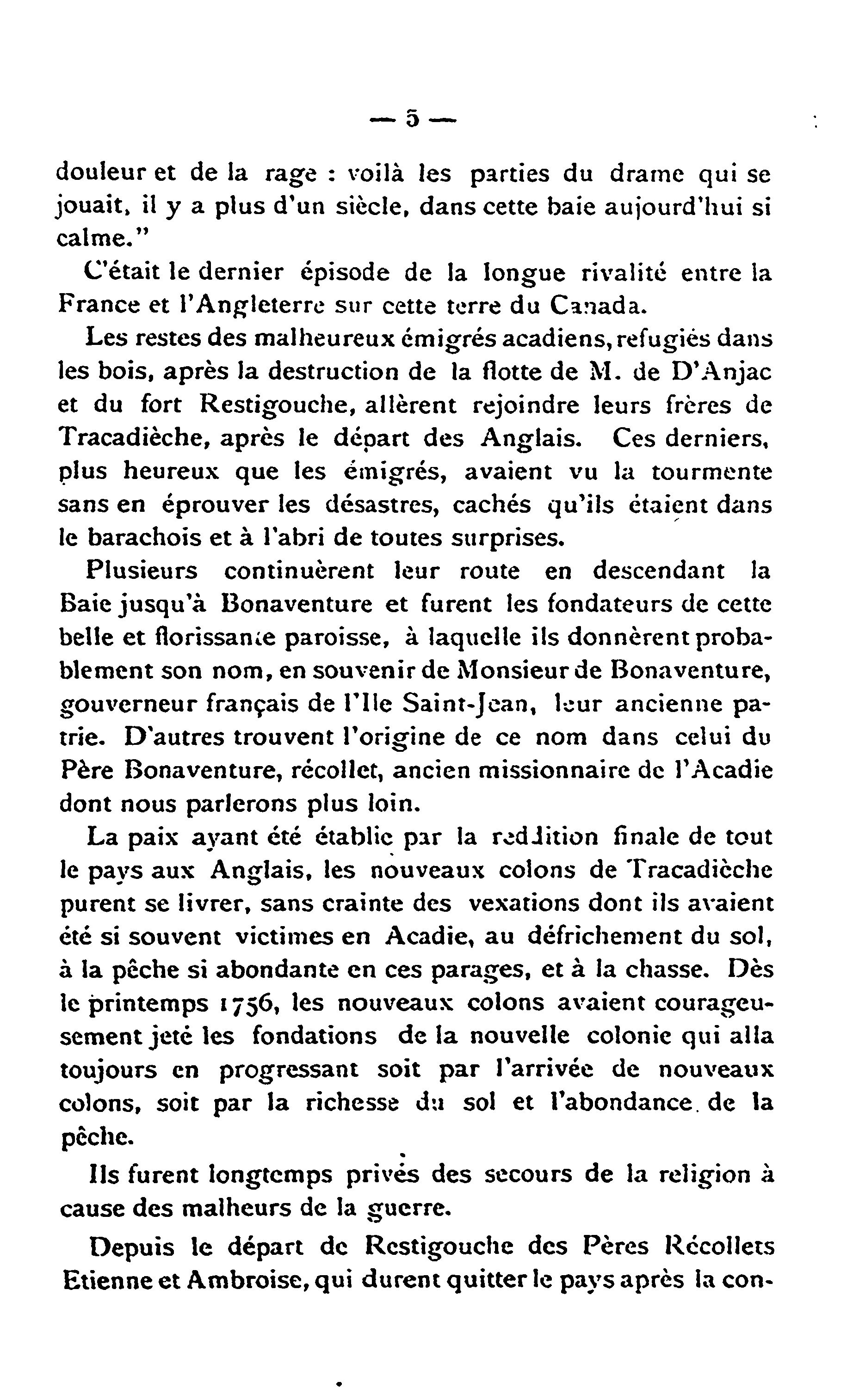 — 5 —

douleur et de la rage : voilà les parties du drame qui se jouait, il y a plus d'un siècle, dans cette baie aujourd'hui si calme."

C'était le dernier épisode de la longue rivalité entre la France et l'Angleterre sur cette terre du Canada.

Les restes des malheureux émigrés acadiens, refugiés dans les bois, après la destruction de la flotte de M. de D'Anjac et du fort Restigouche, allèrent rejoindre leurs frères de Tracadièche, après le départ des Anglais. Ces derniers, plus heureux que les émigrés, avaient vu la tourmente sans en éprouver les désastres, cachés qu'ils étaient dans le barachois et à l'abri de toutes surprises.

Plusieurs continuèrent leur route en descendant la Baie jusqu'à Bonaventure et furent les fondateurs de cette belle et florissante paroisse, à laquelle ils donnèrent probablement son nom, en souvenir de Monsieur de Bonaventure, gouverneur français de l'Ile Saint-Jean, leur ancienne patrie. D'autres trouvent l'origine de ce nom dans celui du Père Bonaventure, récollet, ancien missionnaire de l'Acadie dont nous parlerons plus loin.

La paix ayant été établie par la reddition finale de tout le pays aux Anglais, les nouveaux colons de Tracadièche purent se livrer, sans crainte des vexations dont ils avaient été si souvent victimes en Acadie, au défrichement du sol, à la pêche si abondante en ces parages, et à la chasse. Dès le printemps 1756, les nouveaux colons avaient courageusement jeté les fondations de la nouvelle colonie qui alla toujours en progressant soit par l'arrivée de nouveaux colons, soit par la richesse du sol et l'abondance de la pêche.

Ils furent longtemps privés des secours de la religion à cause des malheurs de la guerre.

Depuis le départ de Restigouche des Pères Récollets Etienne et Ambroise, qui durent quitter le pays après la con-